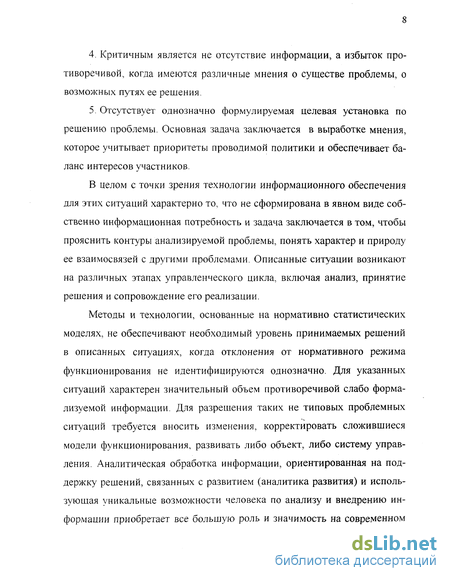 8

4. Критичным является не отсутствие информации, а избыток противоречивой, когда имеются различные мнения о существе проблемы, о возможных путях ее решения.

5. Отсутствует однозначно формулируемая целевая установка по решению проблемы. Основная задача заключается в выработке мнения, которое учитывает приоритеты проводимой политики и обеспечивает баланс интересов участников.

В целом с точки зрения технологии информационного обеспечения для этих ситуаций характерно то, что не сформирована в явном виде собственно информационная потребность и задача заключается в том, чтобы прояснить контуры анализируемой проблемы, понять характер и природу ее взаимосвязей с другими проблемами. Описанные ситуации возникают на различных этапах управленческого цикла, включая анализ, принятие решения и сопровождение его реализации.

Методы и технологии, основанные на нормативно статистических моделях, не обеспечивают необходимый уровень принимаемых решений в описанных ситуациях, когда отклонения от нормативного режима функционирования не идентифицируются однозначно. Для указанных ситуаций характерен значительный объем противоречивой слабо формализуемой информации. Для разрешения таких не типовых проблемных ситуаций требуется вносить изменения, корректировать сложившиеся модели функционирования, развивать либо объект, либо систему управления. Аналитическая обработка информации, ориентированная на поддержку решений, связанных с развитием (аналитика развития) и использующая уникальные возможности человека по анализу и внедрению информации приобретает все большую роль и значимость на современном

dsLib.net
библиотека диссертаций